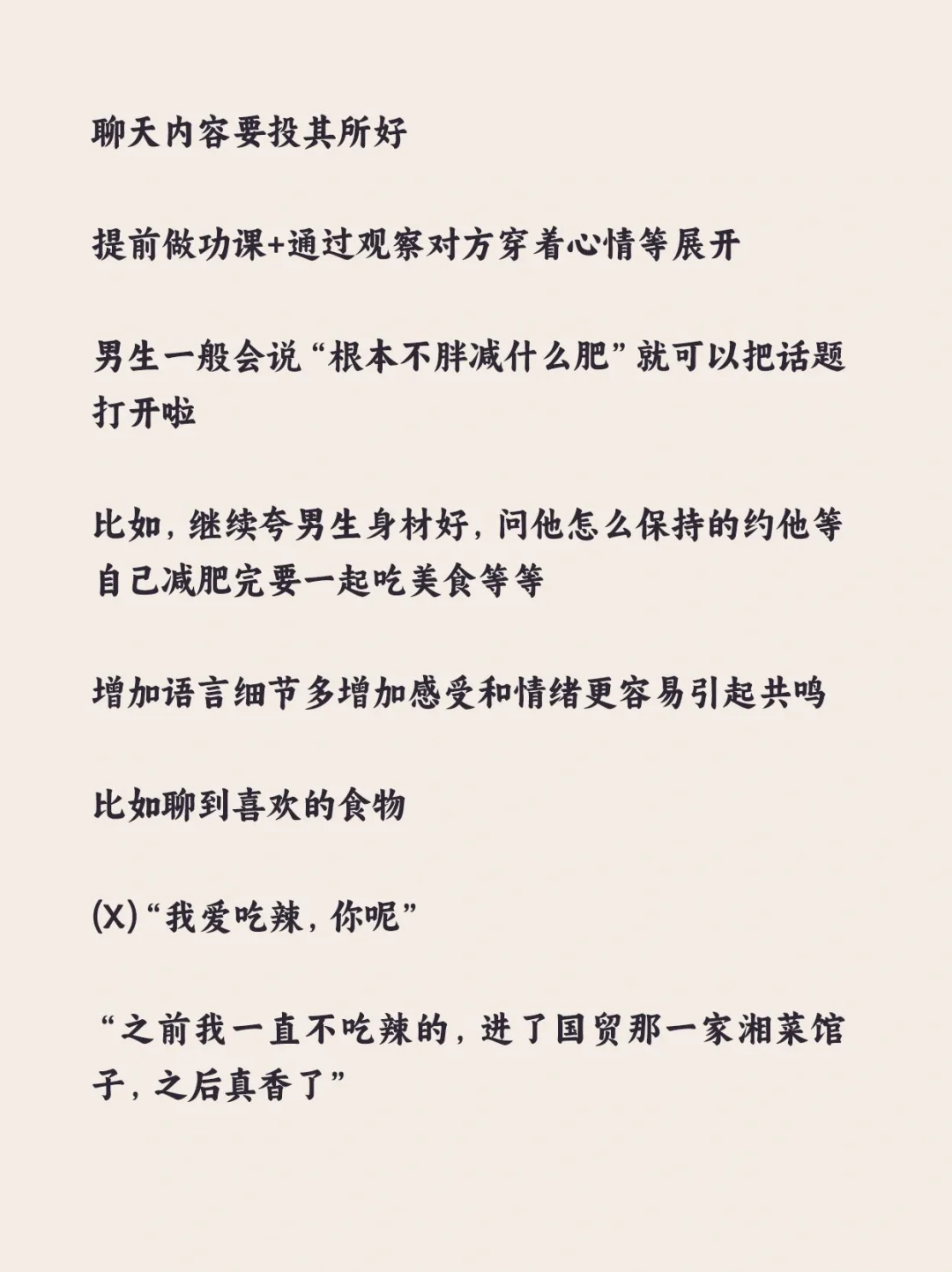 聊天内容要投其所好

提前做功课+通过观察对方穿着心情等展开

男生一般会说“根本不胖减什么肥”就可以把话题打开啦

比如，继续夸男生身材好，问他怎么保持的约他等自己减肥完要一起吃美食等等

增加语言细节多增加感受和情绪更容易引起共鸣

比如聊到喜欢的食物

(X)“我爱吃辣，你呢”

“之前我一直不吃辣的，进了国贸那一家湘菜馆子，之后真香了”